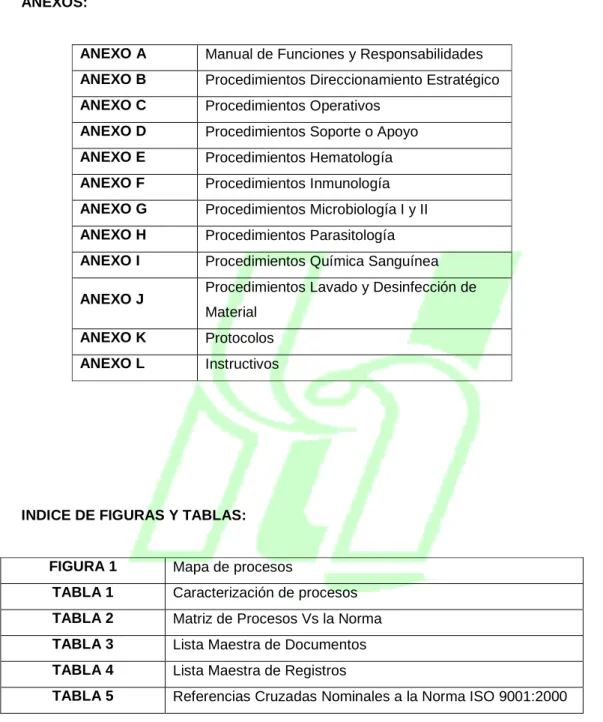 ANEXOS:

| ANEXO A | Manual de Funciones y Responsabilidades |
|---|---|
| ANEXO B | Procedimientos Direccionamiento Estratégico |
| ANEXO C | Procedimientos Operativos |
| ANEXO D | Procedimientos Soporte o Apoyo |
| ANEXO E | Procedimientos Hematología |
| ANEXO F | Procedimientos Inmunología |
| ANEXO G | Procedimientos Microbiología I y II |
| ANEXO H | Procedimientos Parasitología |
| ANEXO I | Procedimientos Química Sanguínea |
| ANEXO J | Procedimientos Lavado y Desinfección de Material |
| ANEXO K | Protocolos |
| ANEXO L | Instructivos |

INDICE DE FIGURAS Y TABLAS:

| FIGURA 1 | Mapa de procesos |
|---|---|
| TABLA 1 | Caracterización de procesos |
| TABLA 2 | Matriz de Procesos Vs la Norma |
| TABLA 3 | Lista Maestra de Documentos |
| TABLA 4 | Lista Maestra de Registros |
| TABLA 5 | Referencias Cruzadas Nominales a la Norma ISO 9001:2000 |